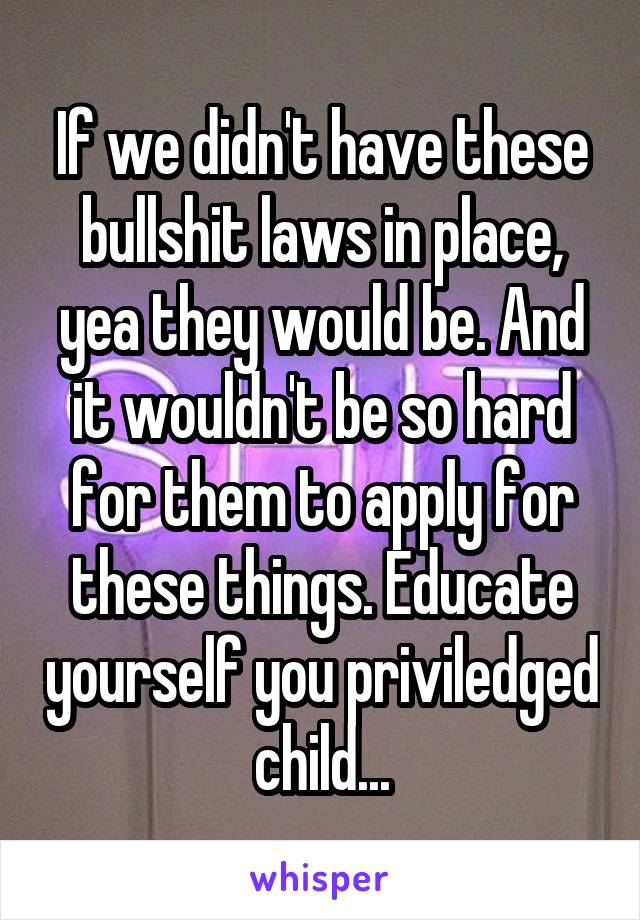 If we didn't have these bullshit laws in place, yea they would be. And it wouldn't be so hard for them to apply for these things. Educate yourself you priviledged child...

whisper